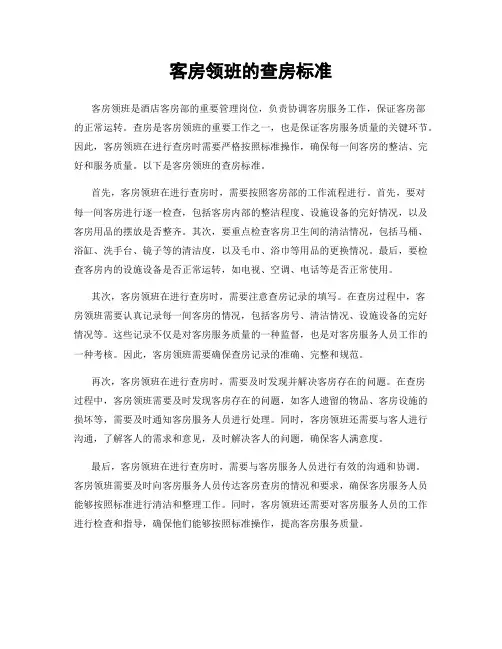 客房领班的查房标准

客房领班是酒店客房部的重要管理岗位，负责协调客房服务工作，保证客房部的正常运转。查房是客房领班的重要工作之一，也是保证客房服务质量的关键环节。因此，客房领班在进行查房时需要严格按照标准操作，确保每一间客房的整洁、完好和服务质量。以下是客房领班的查房标准。

首先，客房领班在进行查房时，需要按照客房部的工作流程进行。首先，要对每一间客房进行逐一检查，包括客房内部的整洁程度、设施设备的完好情况，以及客房用品的摆放是否整齐。其次，要重点检查客房卫生间的清洁情况，包括马桶、浴缸、洗手台、镜子等的清洁度，以及毛巾、浴巾等用品的更换情况。最后，要检查客房内的设施设备是否正常运转，如电视、空调、电话等是否正常使用。

其次，客房领班在进行查房时，需要注意查房记录的填写。在查房过程中，客房领班需要认真记录每一间客房的情况，包括客房号、清洁情况、设施设备的完好情况等。这些记录不仅是对客房服务质量的一种监督，也是对客房服务人员工作的一种考核。因此，客房领班需要确保查房记录的准确、完整和规范。

再次，客房领班在进行查房时，需要及时发现并解决客房存在的问题。在查房过程中，客房领班需要及时发现客房存在的问题，如客人遗留的物品、客房设施的损坏等，需要及时通知客房服务人员进行处理。同时，客房领班还需要与客人进行沟通，了解客人的需求和意见，及时解决客人的问题，确保客人满意度。

最后，客房领班在进行查房时，需要与客房服务人员进行有效的沟通和协调。客房领班需要及时向客房服务人员传达客房查房的情况和要求，确保客房服务人员能够按照标准进行清洁和整理工作。同时，客房领班还需要对客房服务人员的工作进行检查和指导，确保他们能够按照标准操作，提高客房服务质量。